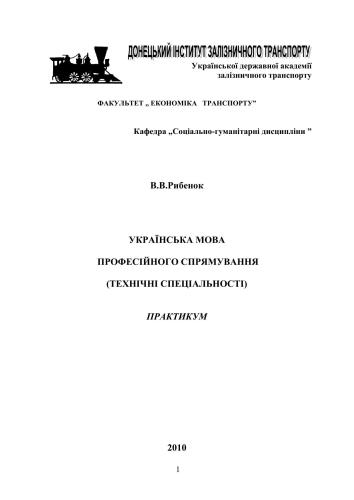 ДОНЕЦЬКИЙ ІНСТИТУТ ЗАЛІЗНИЧНОГО ТРАНСПОРТУ
Української державної академії
залізничного транспорту

ФАКУЛЬТЕТ „ ЕКОНОМІКА ТРАНСПОРТУ"

Кафедра „Соціально-гуманітарні дисципліни "

В.В.Рибенок

УКРАЇНСЬКА МОВА

ПРОФЕСІЙНОГО СПРЯМУВАННЯ

(ТЕХНІЧНІ СПЕЦІАЛЬНОСТІ)

ПРАКТИКУМ

2010

1